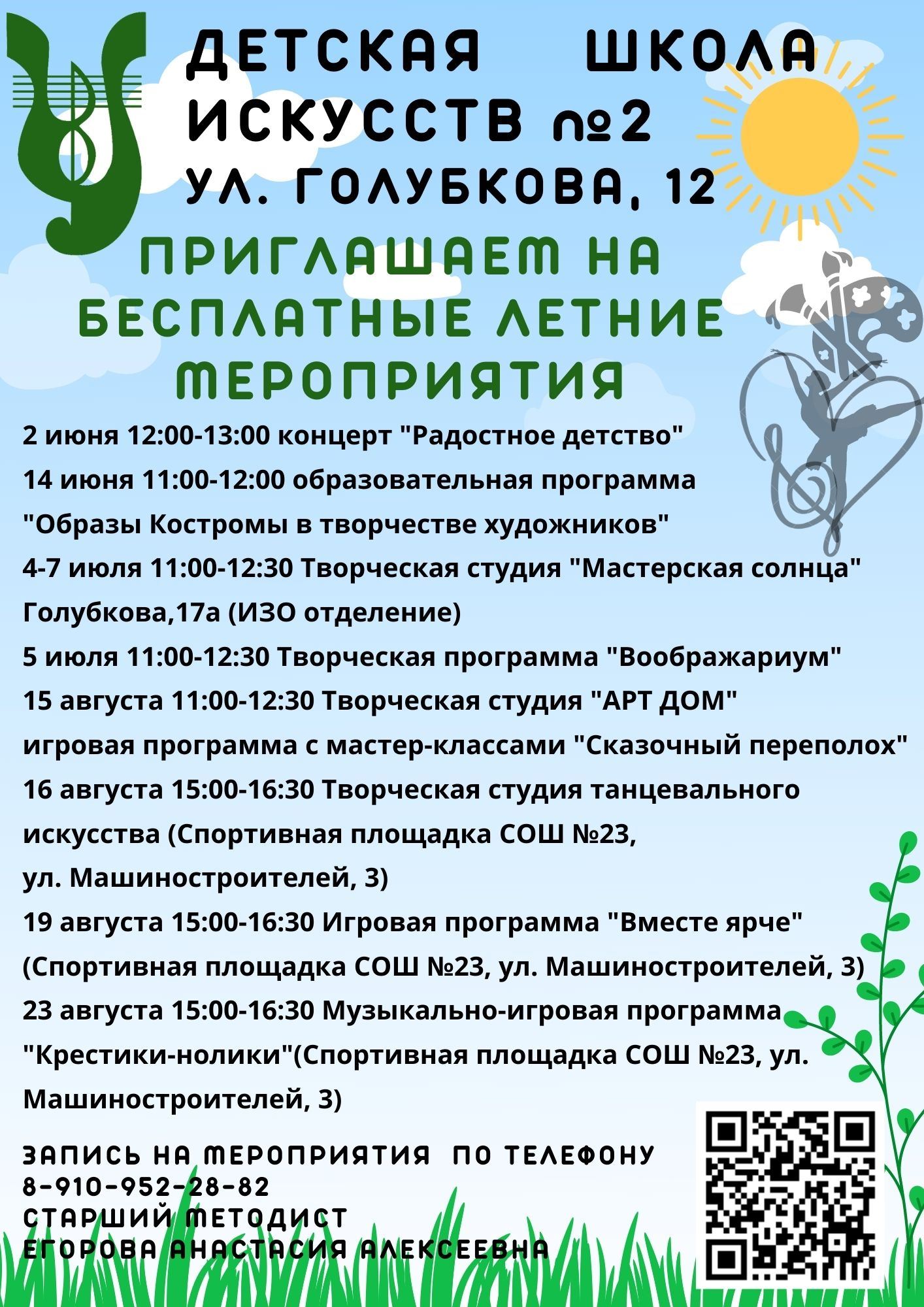 ДЕТСКАЯ ШКОЛА ИСКУССТВ №2
УЛ. ГОЛУБКОВА, 12

ПРИГЛАШАЕМ НА БЕСПЛАТНЫЕ ЛЕТНИЕ МЕРОПРИЯТИЯ

2 июня 12:00-13:00 концерт "Радостное детство"
14 июня 11:00-12:00 образовательная программа "Образы Костромы в творчестве художников"
4-7 июля 11:00-12:30 Творческая студия "Мастерская солнца" Голубкова,17а (ИЗО отделение)
5 июля 11:00-12:30 Творческая программа "Воображариум"
15 августа 11:00-12:30 Творческая студия "АРТ ДОМ" игровая программа с мастер-классами "Сказочный переполох"
16 августа 15:00-16:30 Творческая студия танцевального искусства (Спортивная площадка СОШ №23, ул. Машиностроителей, 3)
19 августа 15:00-16:30 Игровая программа "Вместе ярче" (Спортивная площадка СОШ №23, ул. Машиностроителей, 3)
23 августа 15:00-16:30 Музыкально-игровая программа "Крестики-нолики"(Спортивная площадка СОШ №23, ул. Машиностроителей, 3)

ЗАПИСЬ НА МЕРОПРИЯТИЯ ПО ТЕЛЕФОНУ
8-910-952-28-82
СТАРШИЙ МЕТОДИСТ
ЕГОРОВА АНАСТАСИЯ АЛЕКСЕЕВНА